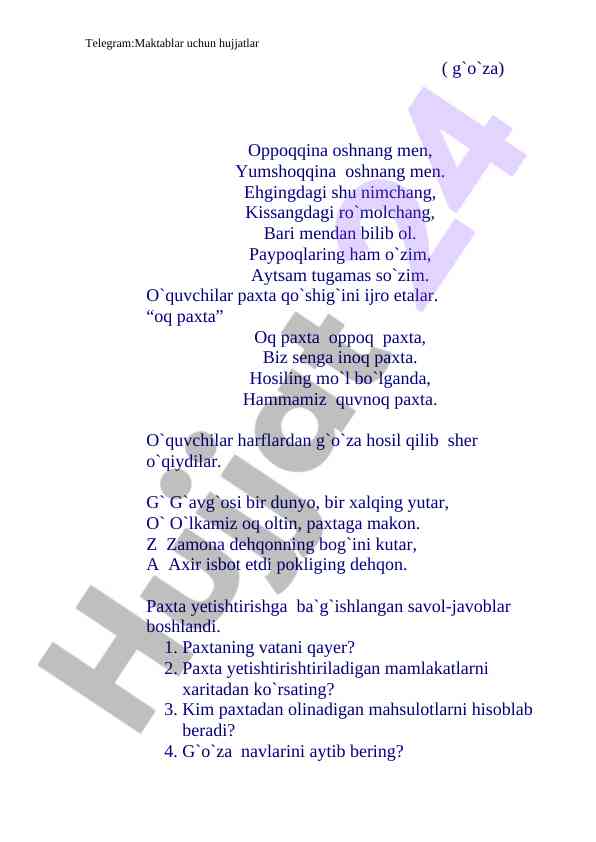 Telegram:Maktablar uchun hujjatlar

( g`o`za)

Oppoqqina oshnang men,
Yumshoqqina oshnang men.
Ehgingdagi shu nimchang,
Kissangdagi ro`molchang,
Bari mendan bilib ol.
Paypoqlaring ham o`zim,
Aytsam tugamas so`zim.

O`quvchilar paxta qo`shig`ini ijro etalar.
“oq paxta”

Oq paxta oppoq paxta,
Biz senga inoq paxta.
Hosiling mo`l bo`lganda,
Hammamiz quvnoq paxta.

O`quvchilar harflardan g`o`za hosil qilib sher o`qiydilar.

G` G`avg`osi bir dunyo, bir xalqing yutar,
O` O`lkamiz oq oltin, paxtaga makon.
Z Zamona dehqonning bog`ini kutar,
A Axir isbot etdi pokliging dehqon.

Paxta yetishtirishga ba`g`ishlangan savol-javoblar boshlandi.

1. Paxtaning vatani qayer?
2. Paxta yetishtirishtiriladigan mamlakatlarni xaritadan ko`rsating?
3. Kim paxtadan olinadigan mahsulotlarni hisoblab beradi?
4. G`o`za navlarini aytib bering?

Hujjat 24